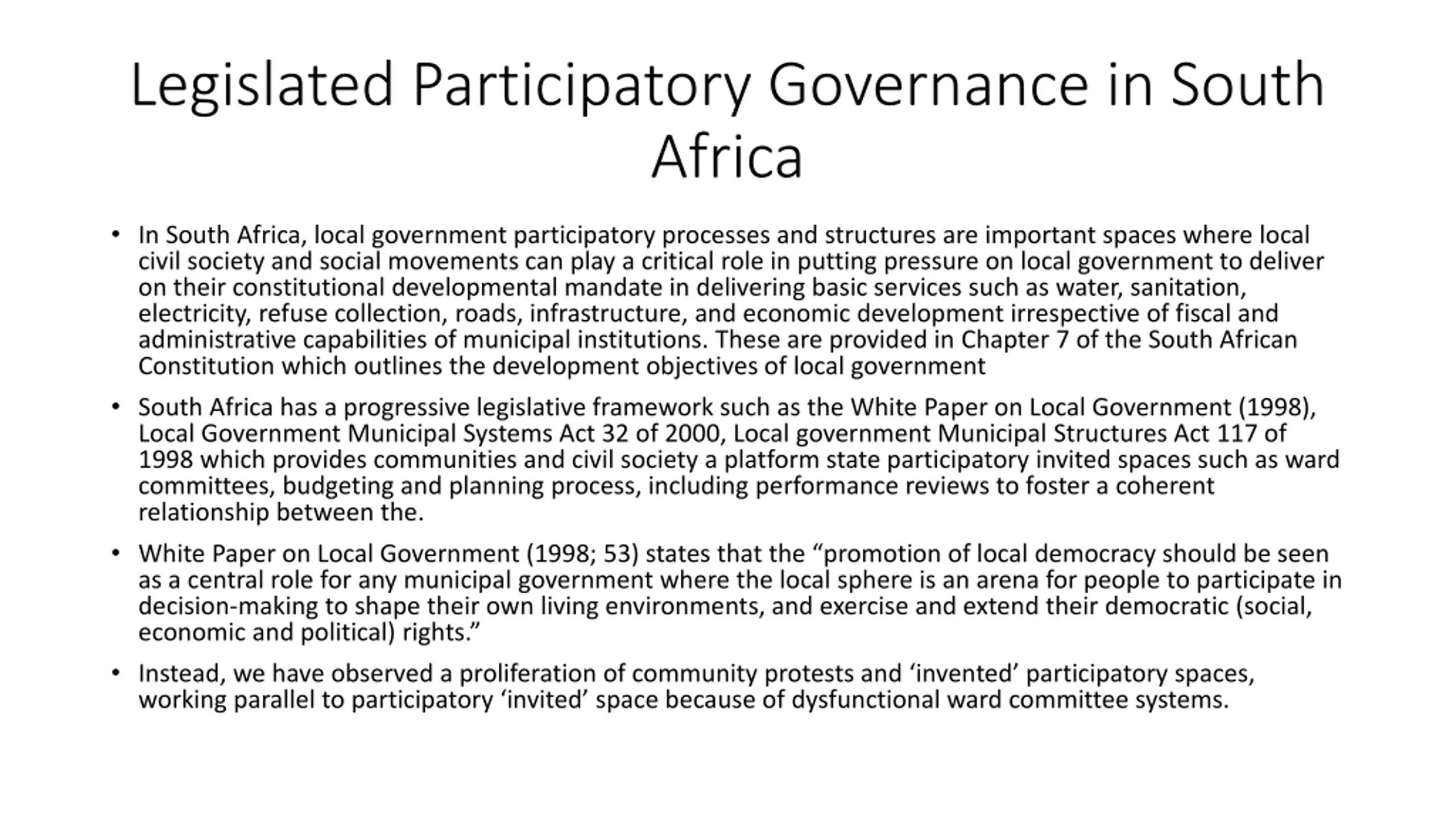 Legislated Participatory Governance in South Africa

• In South Africa, local government participatory processes and structures are important spaces where local civil society and social movements can play a critical role in putting pressure on local government to deliver on their constitutional developmental mandate in delivering basic services such as water, sanitation, electricity, refuse collection, roads, infrastructure, and economic development irrespective of fiscal and administrative capabilities of municipal institutions. These are provided in Chapter 7 of the South African Constitution which outlines the development objectives of local government

• South Africa has a progressive legislative framework such as the White Paper on Local Government (1998), Local Government Municipal Systems Act 32 of 2000, Local government Municipal Structures Act 117 of 1998 which provides communities and civil society a platform state participatory invited spaces such as ward committees, budgeting and planning process, including performance reviews to foster a coherent relationship between the.

• White Paper on Local Government (1998; 53) states that the “promotion of local democracy should be seen as a central role for any municipal government where the local sphere is an arena for people to participate in decision-making to shape their own living environments, and exercise and extend their democratic (social, economic and political) rights.”

• Instead, we have observed a proliferation of community protests and ‘invented’ participatory spaces, working parallel to participatory ‘invited’ space because of dysfunctional ward committee systems.